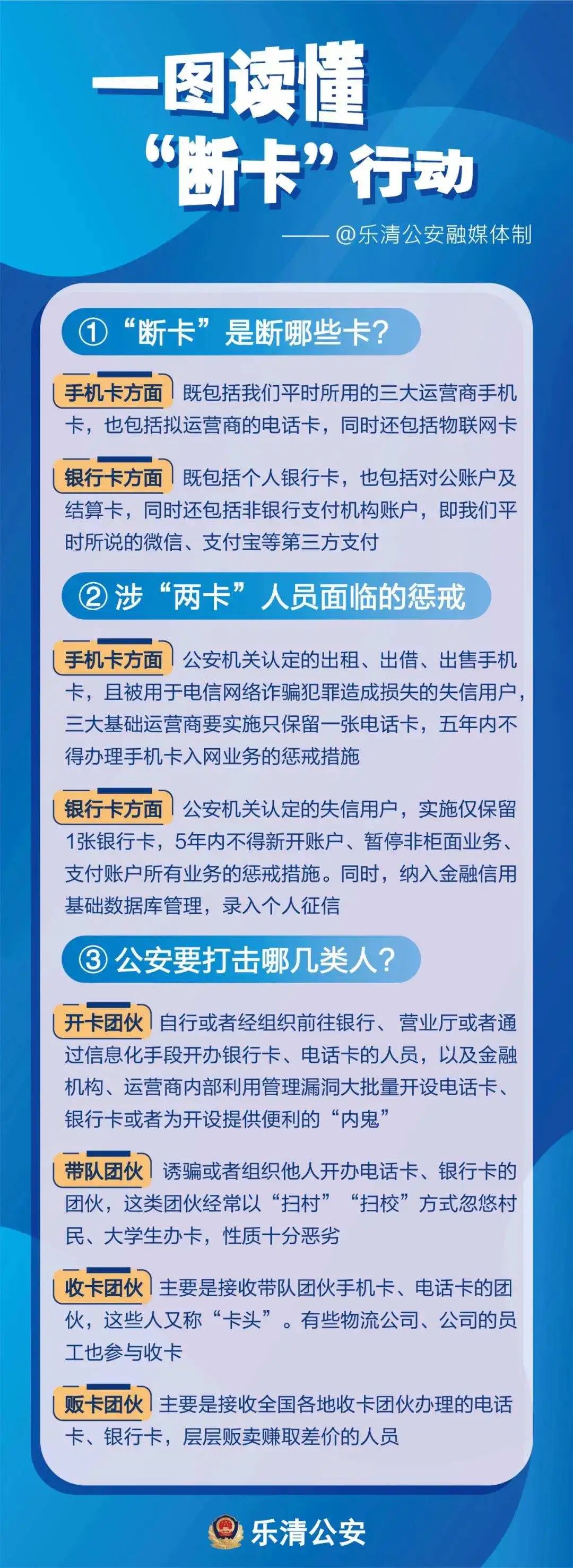 一图读懂
“断卡”行动

——@乐清公安融媒体制

①“断卡”是断哪些卡?

手机卡方面 既包括我们平时所用的三大运营商手机卡，也包括拟运营商的电话卡，同时还包括物联网卡

银行卡方面 既包括个人银行卡，也包括对公账户及结算卡，同时还包括非银行支付机构账户，即我们平时所说的微信、支付宝等第三方支付

②涉“两卡”人员面临的惩戒

手机卡方面 公安机关认定的出租、出借、出售手机卡，且被用于电信网络诈骗犯罪造成损失的失信用户，三大基础运营商要实施只保留一张电话卡，五年内不得办理手机卡入网业务的惩戒措施

银行卡方面 公安机关认定的失信用户，实施仅保留1张银行卡，5年内不得新开账户、暂停非柜面业务、支付账户所有业务的惩戒措施。同时，纳入金融信用基础数据库管理，录入个人征信

③公安要打击哪几类人?

开卡团伙 自行或者经组织前往银行、营业厅或者通过信息化手段开办银行卡、电话卡的人员，以及金融机构、运营商内部利用管理漏洞大批量开设电话卡、银行卡或者为开设提供便利的“内鬼”

带队团伙 诱骗或者组织他人开办电话卡、银行卡的团伙，这类团伙经常以“扫村”“扫校”方式忽悠村民、大学生办卡，性质十分恶劣

收卡团伙 主要是接收带队团伙手机卡、电话卡的团伙，这些人又称“卡头”。有些物流公司、公司的员工也参与收卡

贩卡团伙 主要是接收全国各地收卡团伙办理的电话卡、银行卡，层层贩卖赚取差价的人员

乐清公安